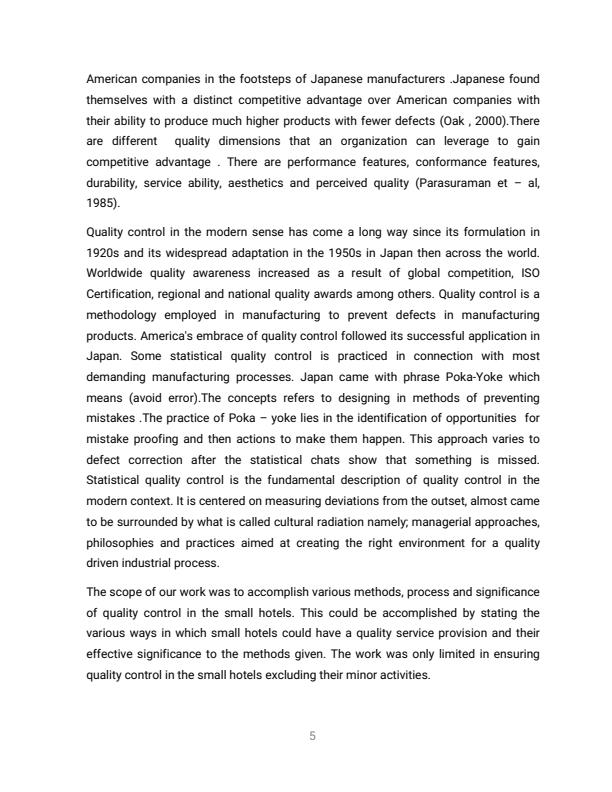 American companies in the footsteps of Japanese manufacturers .Japanese found themselves with a distinct competitive advantage over American companies with their ability to produce much higher products with fewer defects (Oak , 2000).There are different quality dimensions that an organization can leverage to gain competitive advantage . There are performance features, conformance features, durability, service ability, aesthetics and perceived quality (Parasuraman et – al, 1985).

Quality control in the modern sense has come a long way since its formulation in 1920s and its widespread adaptation in the 1950s in Japan then across the world. Worldwide quality awareness increased as a result of global competition, ISO Certification, regional and national quality awards among others. Quality control is a methodology employed in manufacturing to prevent defects in manufacturing products. America's embrace of quality control followed its successful application in Japan. Some statistical quality control is practiced in connection with most demanding manufacturing processes. Japan came with phrase Poka-Yoke which means (avoid error).The concepts refers to designing in methods of preventing mistakes .The practice of Poka – yoke lies in the identification of opportunities for mistake proofing and then actions to make them happen. This approach varies to defect correction after the statistical chats show that something is missed. Statistical quality control is the fundamental description of quality control in the modern context. It is centered on measuring deviations from the outset, almost came to be surrounded by what is called cultural radiation namely; managerial approaches, philosophies and practices aimed at creating the right environment for a quality driven industrial process.

The scope of our work was to accomplish various methods, process and significance of quality control in the small hotels. This could be accomplished by stating the various ways in which small hotels could have a quality service provision and their effective significance to the methods given. The work was only limited in ensuring quality control in the small hotels excluding their minor activities.

5